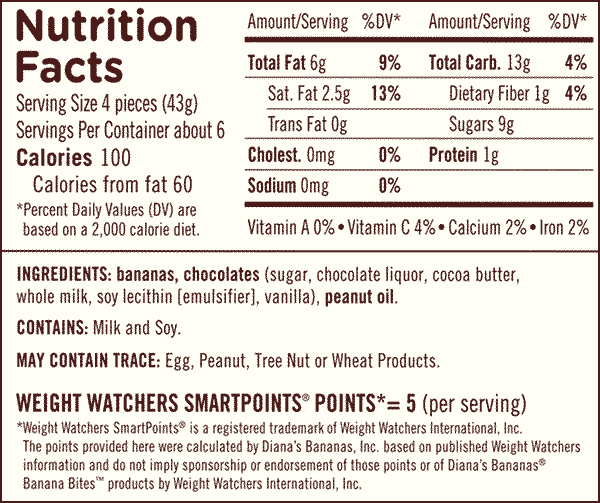 Nutrition Facts

Serving Size 4 pieces (43g)
Servings Per Container about 6
Calories 100
Calories from fat 60
*Percent Daily Values (DV) are based on a 2,000 calorie diet.

| Amount/Serving | %DV* | Amount/Serving | %DV* |
|---|---|---|---|
| Total Fat 6g | 9% | Total Carb. 13g | 4% |
| Sat. Fat 2.5g | 13% | Dietary Fiber 1g | 4% |
| Trans Fat 0g | | Sugars 9g | |
| Cholest. 0mg | 0% | Protein 1g | |
| Sodium 0mg | 0% | | |

Vitamin A 0% • Vitamin C 4% • Calcium 2% • Iron 2%

INGREDIENTS: bananas, chocolates (sugar, chocolate liquor, cocoa butter, whole milk, soy lecithin [emulsifier], vanilla), peanut oil.

CONTAINS: Milk and Soy.

MAY CONTAIN TRACE: Egg, Peanut, Tree Nut or Wheat Products.

WEIGHT WATCHERS SMARTPOINTS® POINTS*= 5 (per serving)

*Weight Watchers SmartPoints® is a registered trademark of Weight Watchers International, Inc. The points provided here were calculated by Diana's Bananas, Inc. based on published Weight Watchers information and do not imply sponsorship or endorsement of those points or of Diana's Bananas® Banana Bites™ products by Weight Watchers International, Inc.